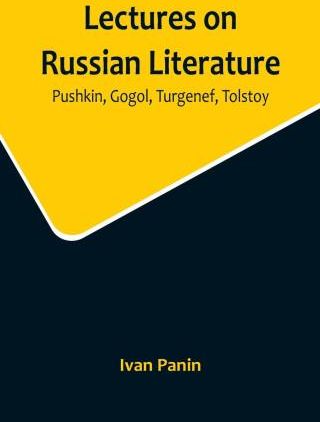 Lectures on Russian Literature

Pushkin, Gogol, Turgenef, Tolstoy

Ivan Panin